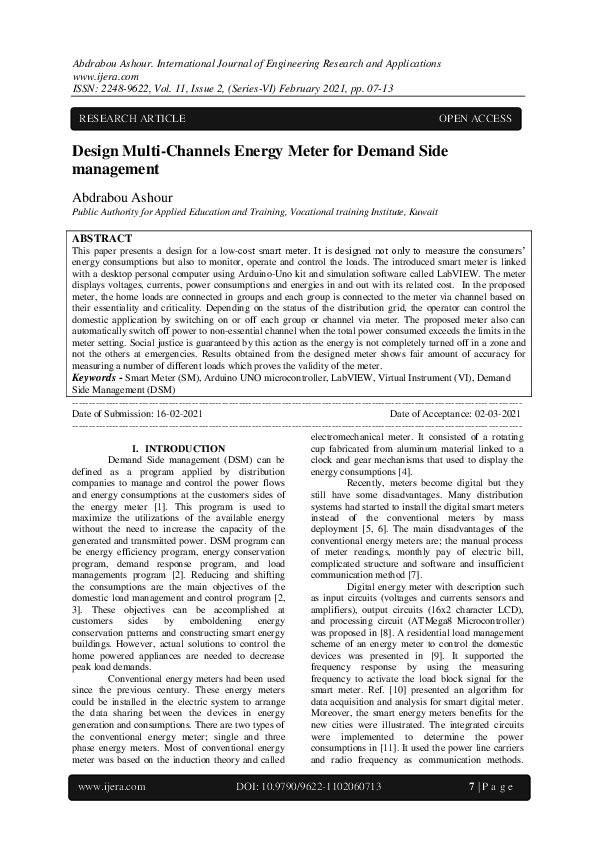 Abdrabou Ashour. International Journal of Engineering Research and Applications
www.ijera.com
ISSN: 2248-9622, Vol. 11, Issue 2, (Series-VI) February 2021, pp. 07-13

RESEARCH ARTICLE

OPEN ACCESS

Design Multi-Channels Energy Meter for Demand Side management

Abdrabou Ashour
Public Authority for Applied Education and Training, Vocational training Institute, Kuwait

ABSTRACT
This paper presents a design for a low-cost smart meter. It is designed not only to measure the consumers' energy consumptions but also to monitor, operate and control the loads. The introduced smart meter is linked with a desktop personal computer using Arduino-Uno kit and simulation software called LabVIEW. The meter displays voltages, currents, power consumptions and energies in and out with its related cost. In the proposed meter, the home loads are connected in groups and each group is connected to the meter via channel based on their essentiality and criticality. Depending on the status of the distribution grid, the operator can control the domestic application by switching on or off each group or channel via meter. The proposed meter also can automatically switch off power to non-essential channel when the total power consumed exceeds the limits in the meter setting. Social justice is guaranteed by this action as the energy is not completely turned off in a zone and not the others at emergencies. Results obtained from the designed meter shows fair amount of accuracy for measuring a number of different loads which proves the validity of the meter.
Keywords - Smart Meter (SM), Arduino UNO microcontroller, LabVIEW, Virtual Instrument (VI), Demand Side Management (DSM)

Date of Submission: 16-02-2021

Date of Acceptance: 02-03-2021

I. INTRODUCTION
Demand Side management (DSM) can be defined as a program applied by distribution companies to manage and control the power flows and energy consumptions at the customers sides of the energy meter [1]. This program is used to maximize the utilizations of the available energy without the need to increase the capacity of the generated and transmitted power. DSM program can be energy efficiency program, energy conservation program, demand response program, and load managements program [2]. Reducing and shifting the consumptions are the main objectives of the domestic load management and control program [2, 3]. These objectives can be accomplished at customers sides by emboldening energy conservation patterns and constructing smart energy buildings. However, actual solutions to control the home powered appliances are needed to decrease peak load demands.

Conventional energy meters had been used since the previous century. These energy meters could be installed in the electric system to arrange the data sharing between the devices in energy generation and consumptions. There are two types of the conventional energy meter; single and three phase energy meters. Most of conventional energy meter was based on the induction theory and called electromechanical meter. It consisted of a rotating cup fabricated from aluminum material linked to a clock and gear mechanisms that used to display the energy consumptions [4].

Recently, meters become digital but they still have some disadvantages. Many distribution systems had started to install the digital smart meters instead of the conventional meters by mass deployment [5, 6]. The main disadvantages of the conventional energy meters are; the manual process of meter readings, monthly pay of electric bill, complicated structure and software and insufficient communication method [7].

Digital energy meter with description such as input circuits (voltages and currents sensors and amplifiers), output circuits (16x2 character LCD), and processing circuit (ATMega8 Microcontroller) was proposed in [8]. A residential load management scheme of an energy meter to control the domestic devices was presented in [9]. It supported the frequency response by using the measuring frequency to activate the load block signal for the smart meter. Ref. [10] presented an algorithm for data acquisition and analysis for smart digital meter. Moreover, the smart energy meters benefits for the new cities were illustrated. The integrated circuits were implemented to determine the power consumptions in [11]. It used the power line carriers and radio frequency as communication methods.

www.ijera.com

DOI: 10.9790/9622-1102060713

7 | P a g e